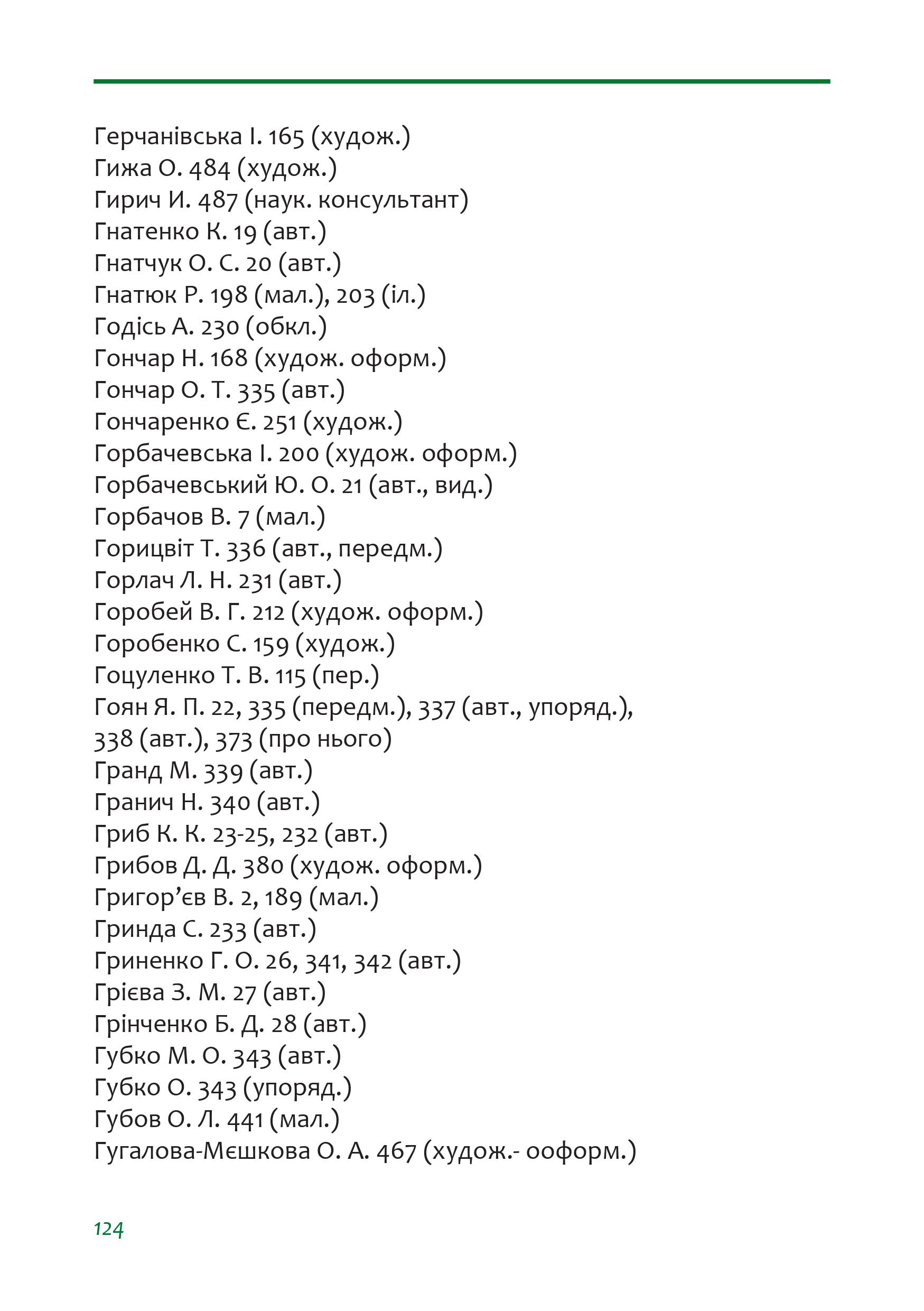 Герчанівська І. 165 (худож.)
Гижа О. 484 (худож.)
Гирич И. 487 (наук. консультант)
Гнатенко К. 19 (авт.)
Гнатчук О. С. 20 (авт.)
Гнатюк Р. 198 (мал.), 203 (іл.)
Годісь А. 230 (обкл.)
Гончар Н. 168 (худож. оформ.)
Гончар О. Т. 335 (авт.)
Гончаренко Є. 251 (худож.)
Горбачевська І. 200 (худож. оформ.)
Горбачевський Ю. О. 21 (авт., вид.)
Горбачов В. 7 (мал.)
Горицвіт Т. 336 (авт., передм.)
Горлач Л. Н. 231 (авт.)
Горобей В. Г. 212 (худож. оформ.)
Горобенко С. 159 (худож.)
Гоцуленко Т. В. 115 (пер.)
Гоян Я. П. 22, 335 (передм.), 337 (авт., упоряд.), 338 (авт.), 373 (про нього)
Гранд М. 339 (авт.)
Гранич Н. 340 (авт.)
Гриб К. К. 23-25, 232 (авт.)
Грибов Д. Д. 380 (худож. оформ.)
Григор’єв В. 2, 189 (мал.)
Гринда С. 233 (авт.)
Гриненко Г. О. 26, 341, 342 (авт.)
Грієва З. М. 27 (авт.)
Грінченко Б. Д. 28 (авт.)
Губко М. О. 343 (авт.)
Губко О. 343 (упоряд.)
Губов О. Л. 441 (мал.)
Гугалова-Мєшкова О. А. 467 (худож.- ооформ.)

124